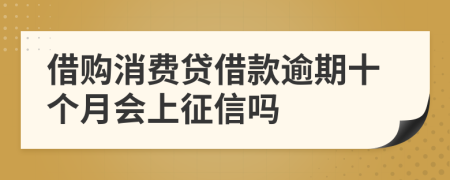 借购消费贷借款逾期十个月会上征信吗